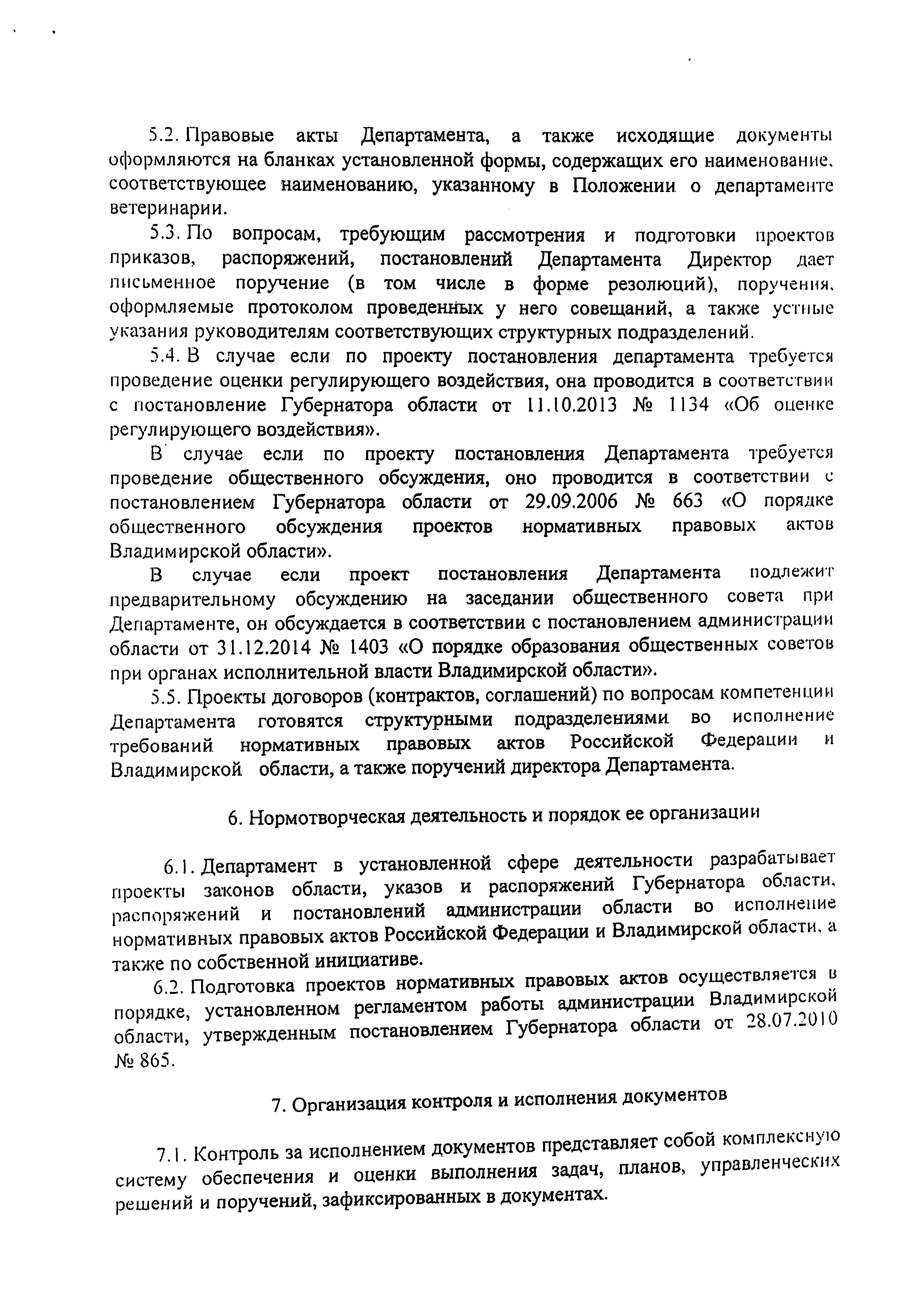 5.2. Правовые акты Департамента, а также исходящие документы оформляются на бланках установленной формы, содержащих его наименование, соответствующее наименованию, указанному в Положении о департаменте ветеринарии.

5.3. По вопросам, требующим рассмотрения и подготовки проектов приказов, распоряжений, постановлений Департамента Директор дает письменное поручение (в том числе в форме резолюций), поручения, оформляемые протоколом проведенных у него совещаний, а также устные указания руководителям соответствующих структурных подразделений.

5.4. В случае если по проекту постановления департамента требуется проведение оценки регулирующего воздействия, она проводится в соответствии с постановление Губернатора области от 11.10.2013 № 1134 «Об оценке регулирующего воздействия».

В случае если по проекту постановления Департамента требуется проведение общественного обсуждения, оно проводится в соответствии с постановлением Губернатора области от 29.09.2006 № 663 «О порядке общественного обсуждения проектов нормативных правовых актов Владимирской области».

В случае если проект постановления Департамента подлежит предварительному обсуждению на заседании общественного совета при Департаменте, он обсуждается в соответствии с постановлением администрации области от 31.12.2014 № 1403 «О порядке образования общественных советов при органах исполнительной власти Владимирской области».

5.5. Проекты договоров (контрактов, соглашений) по вопросам компетенции Департамента готовятся структурными подразделениями во исполнение требований нормативных правовых актов Российской Федерации и Владимирской области, а также поручений директора Департамента.

6. Нормотворческая деятельность и порядок ее организации

6.1. Департамент в установленной сфере деятельности разрабатывает проекты законов области, указов и распоряжений Губернатора области, распоряжений и постановлений администрации области во исполнение нормативных правовых актов Российской Федерации и Владимирской области, а также по собственной инициативе.

6.2. Подготовка проектов нормативных правовых актов осуществляется в порядке, установленном регламентом работы администрации Владимирской области, утвержденным постановлением Губернатора области от 28.07.2010 № 865.

7. Организация контроля и исполнения документов

7.1. Контроль за исполнением документов представляет собой комплексную систему обеспечения и оценки выполнения задач, планов, управленческих решений и поручений, зафиксированных в документах.